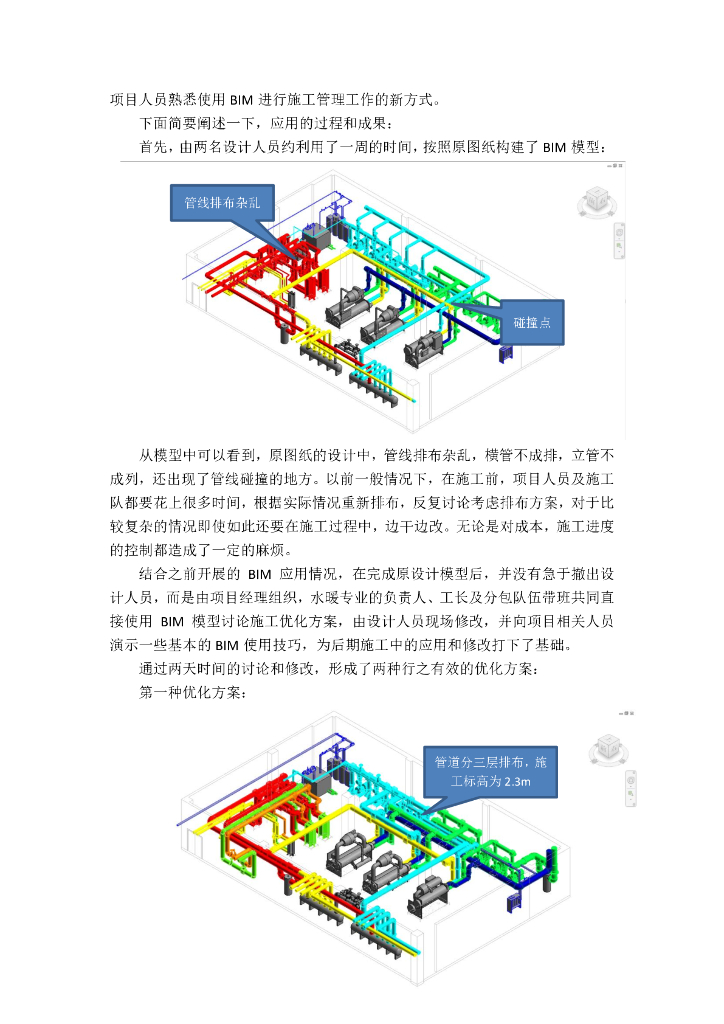 项目人员熟悉使用 BIM 进行施工管理工作的新方式。

下面简要阐述一下，应用的过程和成果：

首先，由两名设计人员约利用了一周的时间，按照原图纸构建了 BIM 模型：

管线排布杂乱

碰撞点

从模型中可以看到，原图纸的设计中，管线排布杂乱，横管不成排，立管不成列，还出现了管线碰撞的地方。以前一般情况下，在施工前，项目人员及施工队都要花上很多时间，根据实际情况重新排布，反复讨论考虑排布方案，对于比较复杂的情况即使如此还要在施工过程中，边干边改。无论是对成本，施工进度的控制都造成了一定的麻烦。

结合之前开展的 BIM 应用情况，在完成原设计模型后，并没有急于撤出设计人员，而是由项目经理组织，水暖专业的负责人、工长及分包队伍带班共同直接使用 BIM 模型讨论施工优化方案，由设计人员现场修改，并向项目相关人员演示一些基本的 BIM 使用技巧，为后期施工中的应用和修改打下了基础。

通过两天时间的讨论和修改，形成了两种行之有效的优化方案：

第一种优化方案：

管道分三层排布，施工标高为 2.3m